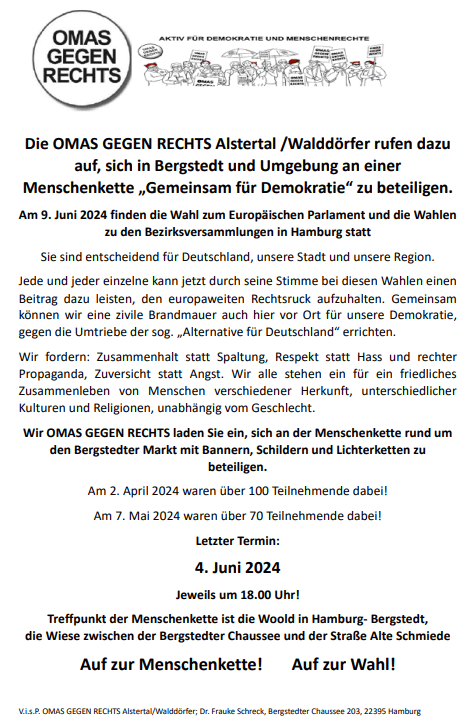 OMAS GEGEN RECHTS

AKTIV FÜR DEMOKRATIE UND MENSCHENRECHTE

Die OMAS GEGEN RECHTS Alstertal /Walddörfer rufen dazu auf, sich in Bergstedt und Umgebung an einer Menschenkette „Gemeinsam für Demokratie“ zu beteiligen.

Am 9. Juni 2024 finden die Wahl zum Europäischen Parlament und die Wahlen zu den Bezirksversammlungen in Hamburg statt

Sie sind entscheidend für Deutschland, unsere Stadt und unsere Region.

Jede und jeder einzelne kann jetzt durch seine Stimme bei diesen Wahlen einen Beitrag dazu leisten, den europaweiten Rechtsruck aufzuhalten. Gemeinsam können wir eine zivile Brandmauer auch hier vor Ort für unsere Demokratie, gegen die Umtriebe der sog. „Alternative für Deutschland“ errichten.

Wir fordern: Zusammenhalt statt Spaltung, Respekt statt Hass und rechter Propaganda, Zuversicht statt Angst. Wir alle stehen ein für ein friedliches Zusammenleben von Menschen verschiedener Herkunft, unterschiedlicher Kulturen und Religionen, unabhängig vom Geschlecht.

Wir OMAS GEGEN RECHTS laden Sie ein, sich an der Menschenkette rund um den Bergstedter Markt mit Bannern, Schildern und Lichterketten zu beteiligen.

Am 2. April 2024 waren über 100 Teilnehmende dabei!

Am 7. Mai 2024 waren über 70 Teilnehmende dabei!

Letzter Termin:

4. Juni 2024

Jeweils um 18.00 Uhr!

Treffpunkt der Menschenkette ist die Woold in Hamburg- Bergstedt, die Wiese zwischen der Bergstedter Chaussee und der Straße Alte Schmiede

Auf zur Menschenkette! Auf zur Wahl!

V.i.s.P. OMAS GEGEN RECHTS Alstertal/Walddörfer; Dr. Frauke Schreck, Bergstedter Chaussee 203, 22395 Hamburg